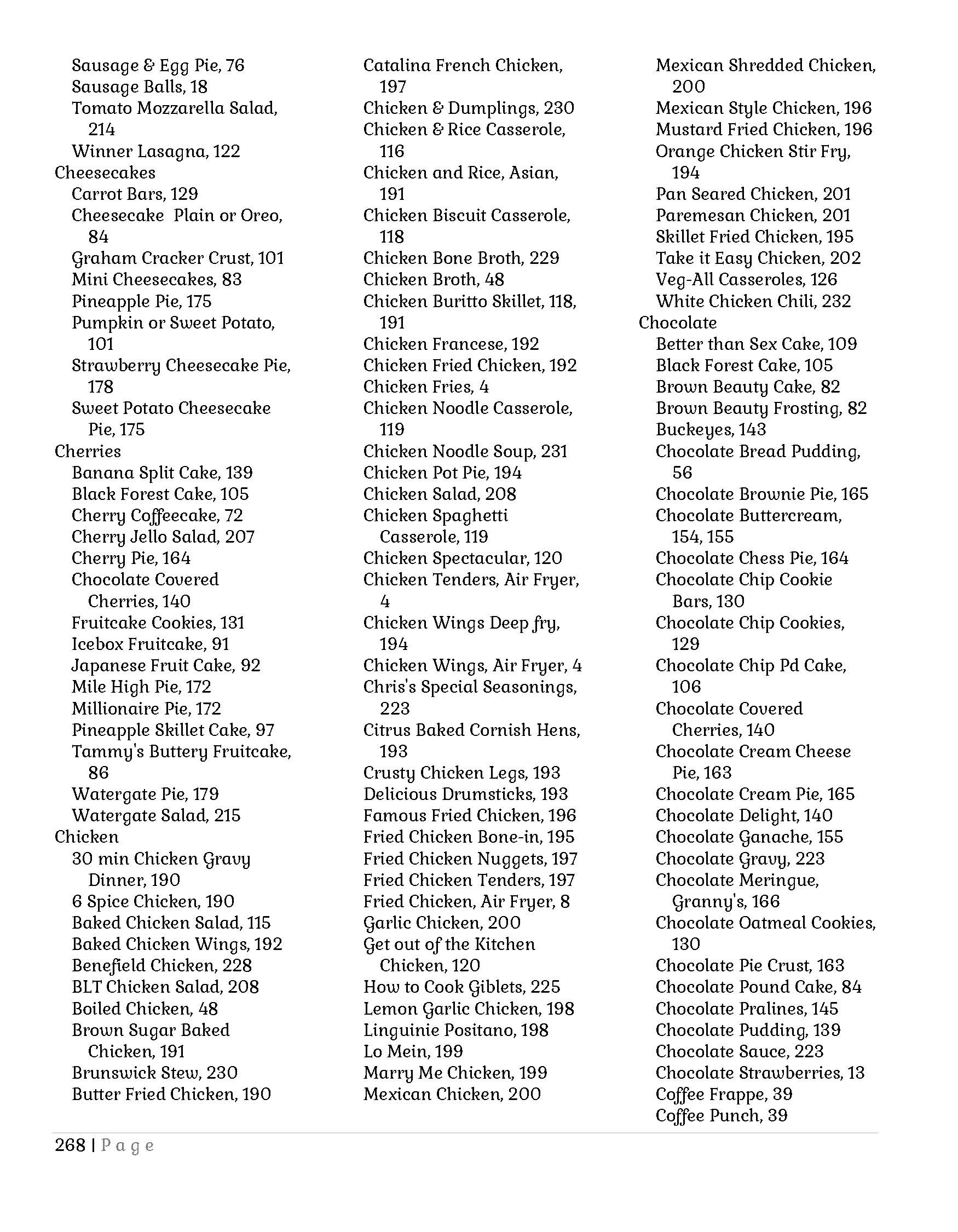 Sausage & Egg Pie, 76
Sausage Balls, 18
Tomato Mozzarella Salad, 214
Winner Lasagna, 122
Cheesecakes
Carrot Bars, 129
Cheesecake Plain or Oreo, 84
Graham Cracker Crust, 101
Mini Cheesecakes, 83
Pineapple Pie, 175
Pumpkin or Sweet Potato, 101
Strawberry Cheesecake Pie, 178
Sweet Potato Cheesecake Pie, 175
Cherries
Banana Split Cake, 139
Black Forest Cake, 105
Cherry Coffeecake, 72
Cherry Jello Salad, 207
Cherry Pie, 164
Chocolate Covered Cherries, 140
Fruitcake Cookies, 131
Icebox Fruitcake, 91
Japanese Fruit Cake, 92
Mile High Pie, 172
Millionaire Pie, 172
Pineapple Skillet Cake, 97
Tammy's Buttery Fruitcake, 86
Watergate Pie, 179
Watergate Salad, 215
Chicken
30 min Chicken Gravy Dinner, 190
6 Spice Chicken, 190
Baked Chicken Salad, 115
Baked Chicken Wings, 192
Benefield Chicken, 228
BLT Chicken Salad, 208
Boiled Chicken, 48
Brown Sugar Baked Chicken, 191
Brunswick Stew, 230
Butter Fried Chicken, 190

Catalina French Chicken, 197
Chicken & Dumplings, 230
Chicken & Rice Casserole, 116
Chicken and Rice, Asian, 191
Chicken Biscuit Casserole, 118
Chicken Bone Broth, 229
Chicken Broth, 48
Chicken Buritto Skillet, 118, 191
Chicken Francese, 192
Chicken Fried Chicken, 192
Chicken Fries, 4
Chicken Noodle Casserole, 119
Chicken Noodle Soup, 231
Chicken Pot Pie, 194
Chicken Salad, 208
Chicken Spaghetti Casserole, 119
Chicken Spectacular, 120
Chicken Tenders, Air Fryer, 4
Chicken Wings Deep fry, 194
Chicken Wings, Air Fryer, 4
Chris's Special Seasonings, 223
Citrus Baked Cornish Hens, 193
Crusty Chicken Legs, 193
Delicious Drumsticks, 193
Famous Fried Chicken, 196
Fried Chicken Bone-in, 195
Fried Chicken Nuggets, 197
Fried Chicken Tenders, 197
Fried Chicken, Air Fryer, 8
Garlic Chicken, 200
Get out of the Kitchen Chicken, 120
How to Cook Giblets, 225
Lemon Garlic Chicken, 198
Linguinie Positano, 198
Lo Mein, 199
Marry Me Chicken, 199
Mexican Chicken, 200

Mexican Shredded Chicken, 200
Mexican Style Chicken, 196
Mustard Fried Chicken, 196
Orange Chicken Stir Fry, 194
Pan Seared Chicken, 201
Paremesan Chicken, 201
Skillet Fried Chicken, 195
Take it Easy Chicken, 202
Veg-All Casseroles, 126
White Chicken Chili, 232
Chocolate
Better than Sex Cake, 109
Black Forest Cake, 105
Brown Beauty Cake, 82
Brown Beauty Frosting, 82
Buckeyes, 143
Chocolate Bread Pudding, 56
Chocolate Brownie Pie, 165
Chocolate Buttercream, 154, 155
Chocolate Chess Pie, 164
Chocolate Chip Cookie Bars, 130
Chocolate Chip Cookies, 129
Chocolate Chip Pd Cake, 106
Chocolate Covered Cherries, 140
Chocolate Cream Cheese Pie, 163
Chocolate Cream Pie, 165
Chocolate Delight, 140
Chocolate Ganache, 155
Chocolate Gravy, 223
Chocolate Meringue, Granny's, 166
Chocolate Oatmeal Cookies, 130
Chocolate Pie Crust, 163
Chocolate Pound Cake, 84
Chocolate Pralines, 145
Chocolate Pudding, 139
Chocolate Sauce, 223
Chocolate Strawberries, 13
Coffee Frappe, 39
Coffee Punch, 39

268 | Page